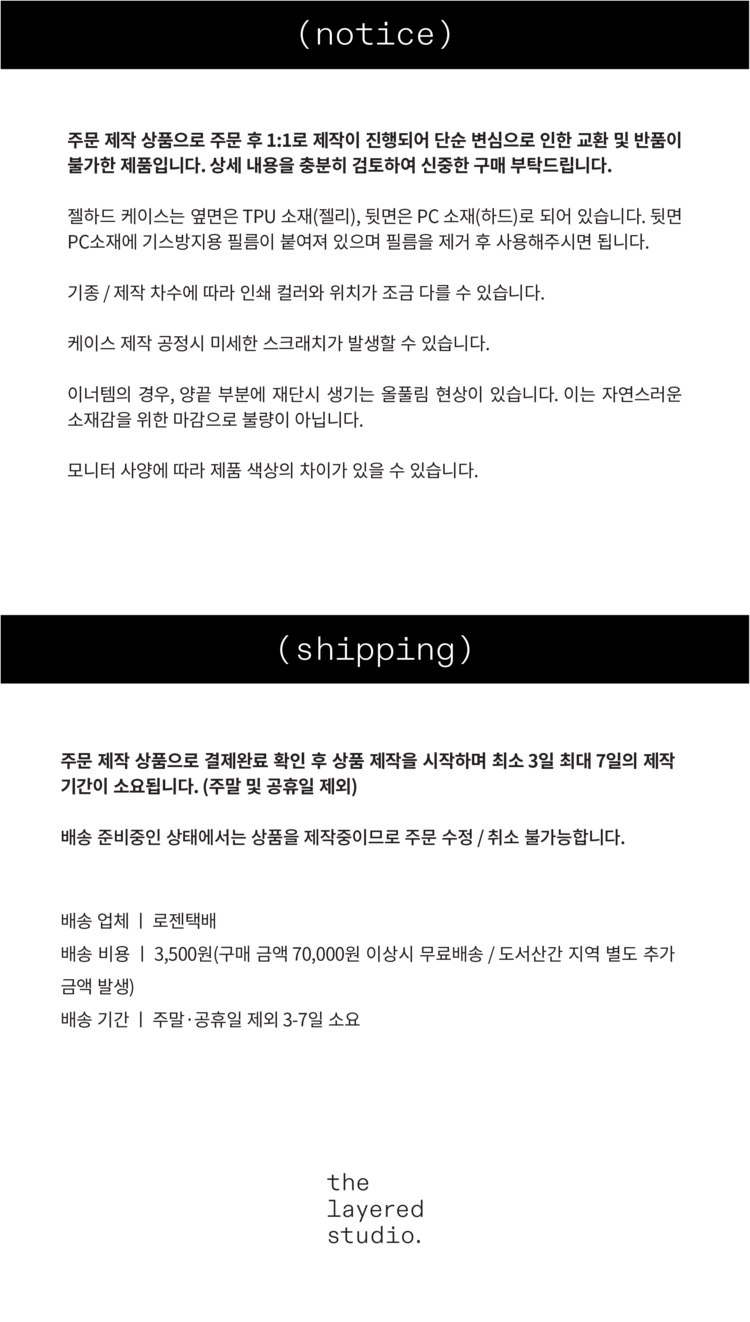 (notice)

주문 제작 상품으로 주문 후 1:1로 제작이 진행되어 단순 변심으로 인한 교환 및 반품이 불가한 제품입니다. 상세 내용을 충분히 검토하여 신중한 구매 부탁드립니다.

젤하드 케이스는 옆면은 TPU 소재(젤리), 뒷면은 PC 소재(하드)로 되어 있습니다. 뒷면 PC소재에 기스방지용 필름이 붙여져 있으며 필름을 제거 후 사용해주시면 됩니다.

기종 / 제작 차수에 따라 인쇄 컬러와 위치가 조금 다를 수 있습니다.

케이스 제작 공정시 미세한 스크래치가 발생할 수 있습니다.

이너템의 경우, 양끝 부분에 재단시 생기는 올풀림 현상이 있습니다. 이는 자연스러운 소재감을 위한 마감으로 불량이 아닙니다.

모니터 사양에 따라 제품 색상의 차이가 있을 수 있습니다.

(shipping)

주문 제작 상품으로 결제완료 확인 후 상품 제작을 시작하며 최소 3일 최대 7일의 제작 기간이 소요됩니다. (주말 및 공휴일 제외)

배송 준비중인 상태에서는 상품을 제작중이므로 주문 수정 / 취소 불가능합니다.

배송 업체 | 로젠택배
배송 비용 | 3,500원(구매 금액 70,000원 이상시 무료배송 / 도서산간 지역 별도 추가 금액 발생)
배송 기간 | 주말·공휴일 제외 3-7일 소요

the layered studio.